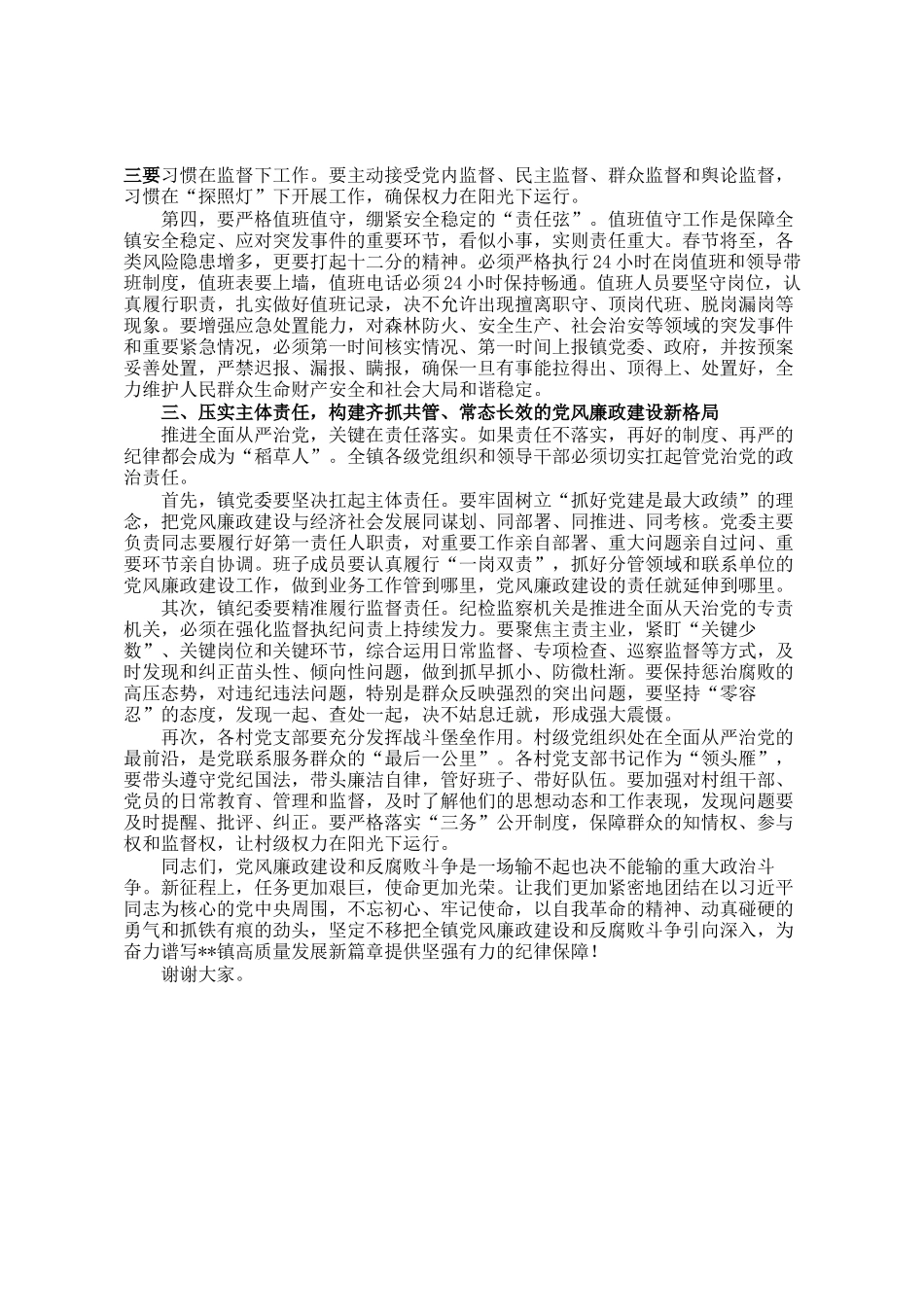 三要习惯在监督下工作。要主动接受党内监督、民主监督、群众监督和舆论监督，习惯在“探照灯”下开展工作，确保权力在阳光下运行。

第四，要严格值班值守，绷紧安全稳定的“责任弦”。值班值守工作是保障全镇安全稳定、应对突发事件的重要环节，看似小事，实则责任重大。春节将至，各类风险隐患增多，更要打起十二分的精神。必须严格执行24小时在岗值班和领导带班制度，值班表要上墙，值班电话必须24小时保持畅通。值班人员要坚守岗位，认真履行职责，扎实做好值班记录，决不允许出现擅离职守、顶岗代班、脱岗漏岗等现象。要增强应急处置能力，对森林防火、安全生产、社会治安等领域的突发事件和重要紧急情况，必须第一时间核实情况、第一时间上报镇党委、政府，并按预案妥善处置，严禁迟报、漏报、瞒报，确保一旦有事能拉得出、顶得上、处置好，全力维护人民群众生命财产安全和社会大局和谐稳定。

三、压实主体责任，构建齐抓共管、常态长效的党风廉政建设新格局

推进全面从严治党，关键在责任落实。如果责任不落实，再好的制度、再严的纪律都会成为“稻草人”。全镇各级党组织和领导干部必须切实扛起管党治党的政治责任。

首先，镇党委要坚决扛起主体责任。要牢固树立“抓好党建是最大政绩”的理念，把党风廉政建设与经济社会发展同谋划、同部署、同推进、同考核。党委主要负责同志要履行好第一责任人职责，对重要工作亲自部署、重大问题亲自过问、重要环节亲自协调。班子成员要认真履行“一岗双责”，抓好分管领域和联系单位的党风廉政建设工作，做到业务工作管到哪里，党风廉政建设的责任就延伸到哪里。

其次，镇纪委要精准履行监督责任。纪检监察机关是推进全面从天治党的专责机关，必须在强化监督执纪问责上持续发力。要聚焦主责主业，紧盯“关键少数”、关键岗位和关键环节，综合运用日常监督、专项检查、巡察监督等方式，及时发现和纠正苗头性、倾向性问题，做到抓早抓小、防微杜渐。要保持惩治腐败的高压态势，对违纪违法问题，特别是群众反映强烈的突出问题，要坚持“零容忍”的态度，发现一起、查处一起，决不姑息迁就，形成强大震慑。

再次，各村党支部要充分发挥战斗堡垒作用。村级党组织处在全面从严治党的最前沿，是党联系服务群众的“最后一公里”。各村党支部书记作为“领头雁”，要带头遵守党纪国法，带头廉洁自律，管好班子、带好队伍。要加强对村组干部、党员的日常教育、管理和监督，及时了解他们的思想动态和工作表现，发现问题要及时提醒、批评、纠正。要严格落实“三务”公开制度，保障群众的知情权、参与权和监督权，让村级权力在阳光下运行。

同志们，党风廉政建设和反腐败斗争是一场输不起也决不能输的重大政治斗争。新征程上，任务更加艰巨，使命更加光荣。让我们更加紧密地团结在以习近平同志为核心的党中央周围，不忘初心、牢记使命，以自我革命的精神、动真碰硬的勇气和抓铁有痕的劲头，坚定不移把全镇党风廉政建设和反腐败斗争引向深入，为奋力谱写**镇高质量发展新篇章提供坚强有力的纪律保障！

谢谢大家。